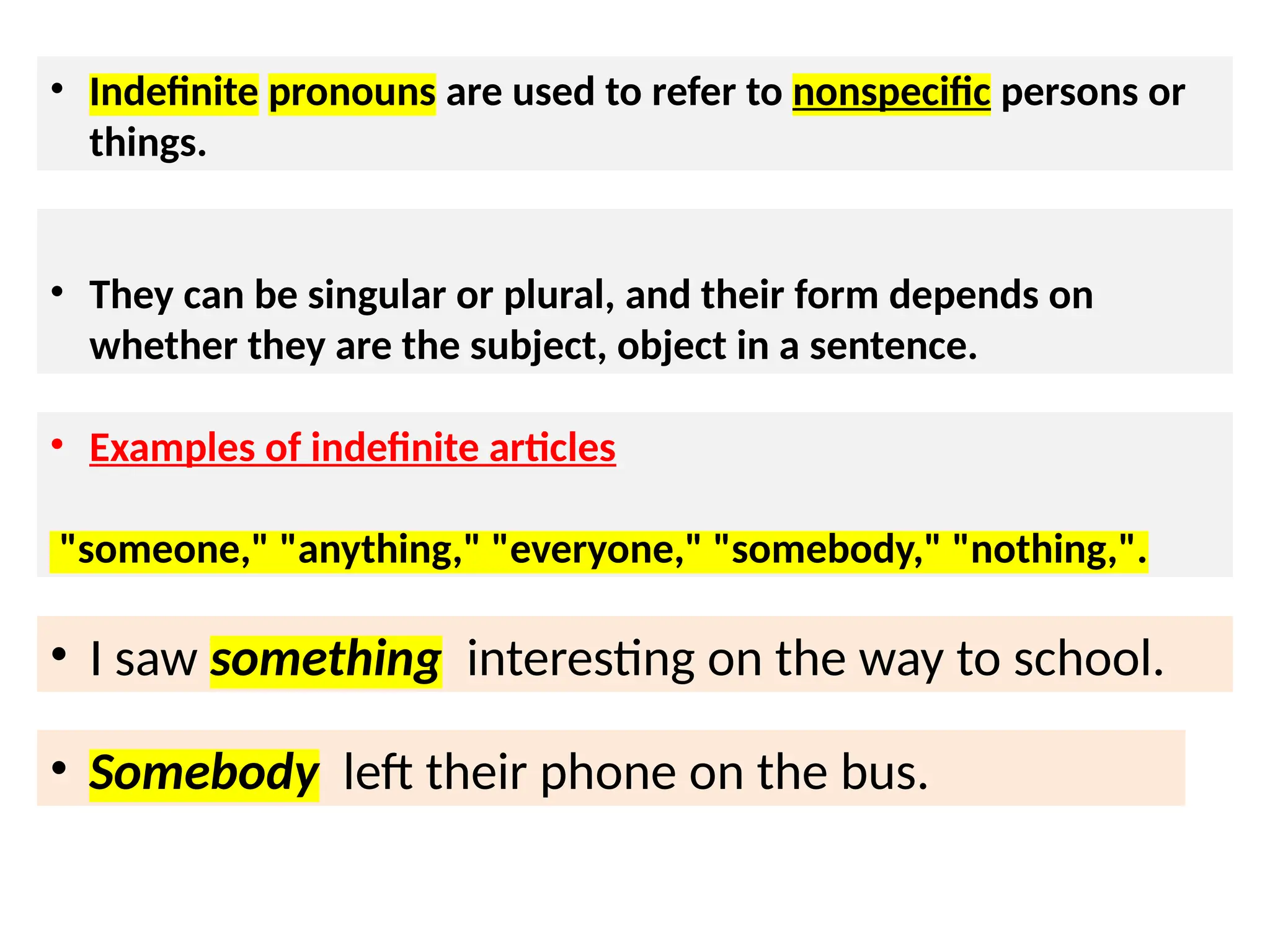 • Indefinite pronouns are used to refer to nonspecific persons or things.

• They can be singular or plural, and their form depends on whether they are the subject, object in a sentence.

• Examples of indefinite articles

"someone," "anything," "everyone," "somebody," "nothing,".

• I saw something interesting on the way to school.

• Somebody left their phone on the bus.